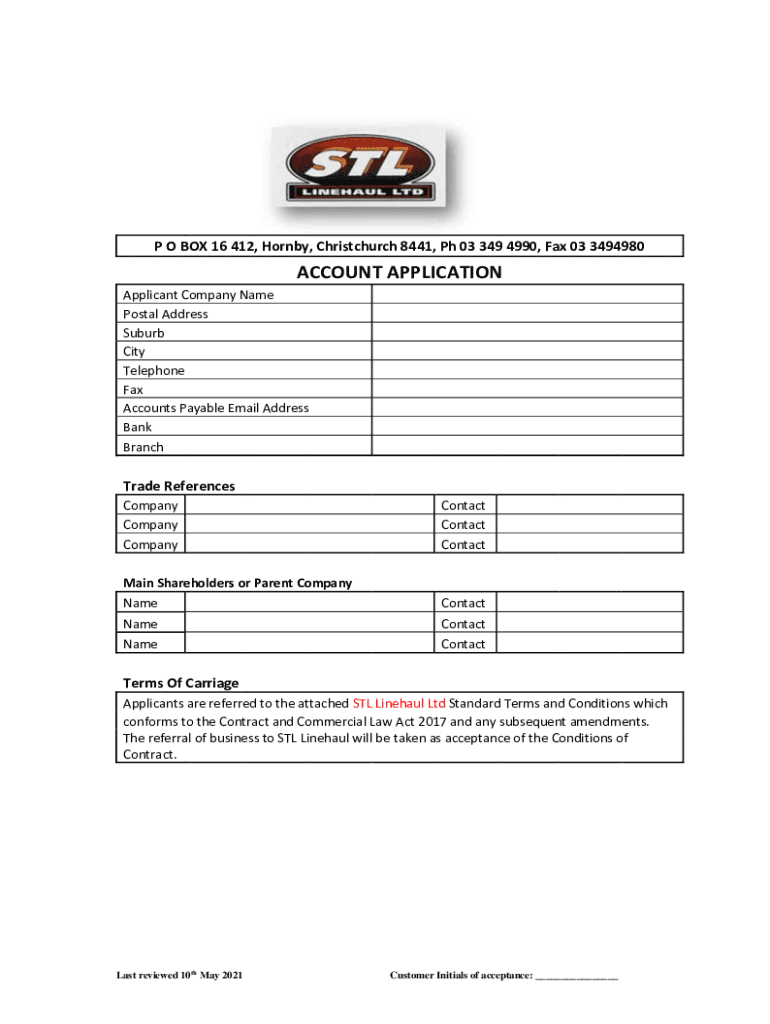 STL
LINEHAUL LTD

P O BOX 16 412, Hornby, Christchurch 8441, Ph 03 349 4990, Fax 03 3494980

ACCOUNT APPLICATION

| Applicant Company Name | |
|---|---|
| Postal Address | |
| Suburb | |
| City | |
| Telephone | |
| Fax | |
| Accounts Payable Email Address | |
| Bank | |
| Branch | |

Trade References

| Company | | Contact | |
|---|---|---|---|
| Company | | Contact | |
| Company | | Contact | |

Main Shareholders or Parent Company

| Name | | Contact | |
|---|---|---|---|
| Name | | Contact | |
| Name | | Contact | |

Terms Of Carriage

Applicants are referred to the attached STL Linehaul Ltd Standard Terms and Conditions which conforms to the Contract and Commercial Law Act 2017 and any subsequent amendments. The referral of business to STL Linehaul will be taken as acceptance of the Conditions of Contract.

Last reviewed 10$^{th}$ May 2021

Customer Initials of acceptance: _______________